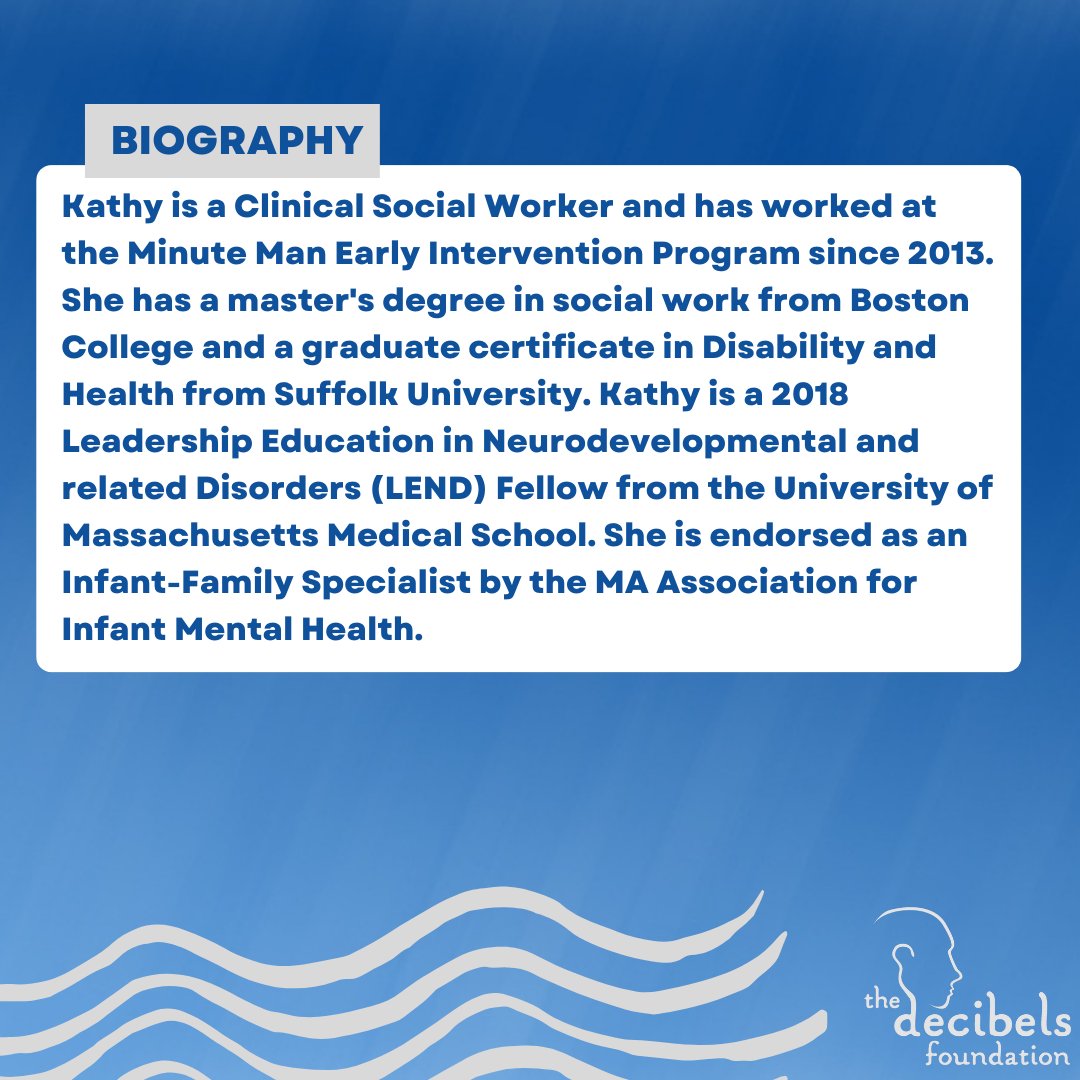 BIOGRAPHY

Kathy is a Clinical Social Worker and has worked at the Minute Man Early Intervention Program since 2013. She has a master's degree in social work from Boston College and a graduate certificate in Disability and Health from Suffolk University. Kathy is a 2018 Leadership Education in Neurodevelopmental and related Disorders (LEND) Fellow from the University of Massachusetts Medical School. She is endorsed as an Infant-Family Specialist by the MA Association for Infant Mental Health.

the decibels foundation